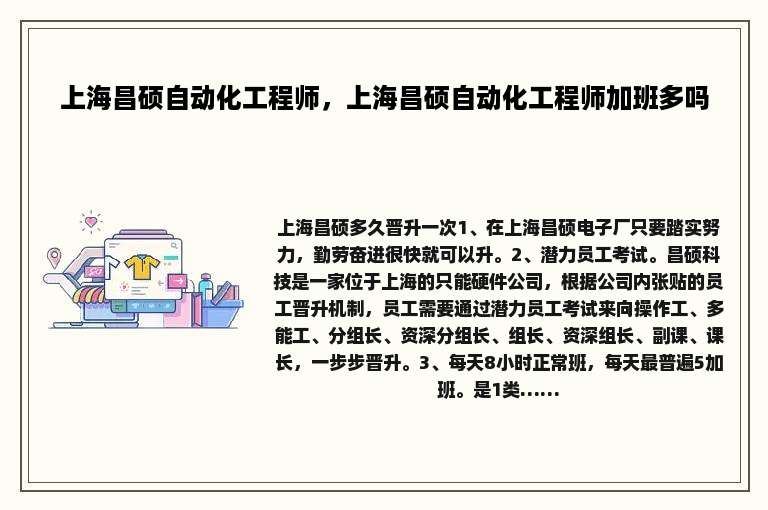 上海昌硕自动化工程师，上海昌硕自动化工程师加班多吗

上海昌硕多久晋升一次1、在上海昌硕电子厂只要踏实努力，勤劳奋进很快就可以升。2、潜力员工考试。昌硕科技是一家位于上海的只能硬件公司，根据公司内张贴的员工晋升机制，员工需要通过潜力员工考试来向操作工、多能工、分组长、资深分组长、组长、资深组长、副课、课长，一步步晋升。3、每天8小时正常班，每天最普遍5加班。是1类......